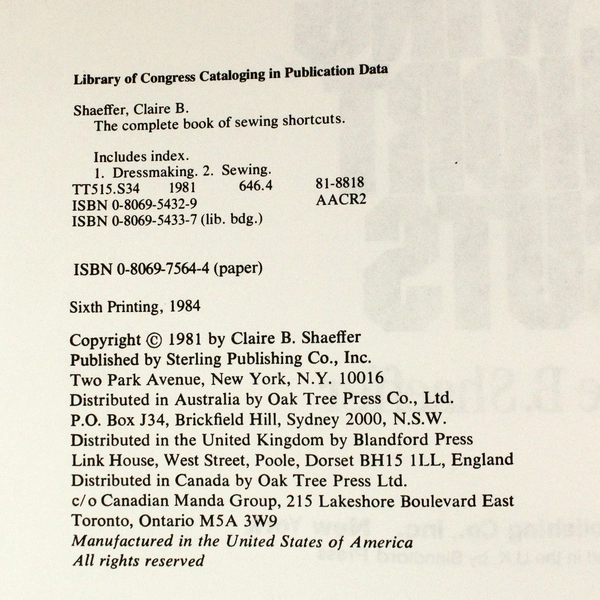 Library of Congress Cataloging in Publication Data

Shaeffer, Claire B.
The complete book of sewing shortcuts.

Includes index.
1. Dressmaking. 2. Sewing.
TT515.S34 1981 646.4 81-8818
ISBN 0-8069-5432-9 AACR2
ISBN 0-8069-5433-7 (lib. bdg.)

ISBN 0-8069-7564-4 (paper)

Sixth Printing, 1984

Copyright © 1981 by Claire B. Shaeffer
Published by Sterling Publishing Co., Inc.
Two Park Avenue, New York, N.Y. 10016
Distributed in Australia by Oak Tree Press Co., Ltd.
P.O. Box J34, Brickfield Hill, Sydney 2000, N.S.W.
Distributed in the United Kingdom by Blandford Press
Link House, West Street, Poole, Dorset BH15 1LL, England
Distributed in Canada by Oak Tree Press Ltd.
c/o Canadian Manda Group, 215 Lakeshore Boulevard East
Toronto, Ontario M5A 3W9
Manufactured in the United States of America
All rights reserved